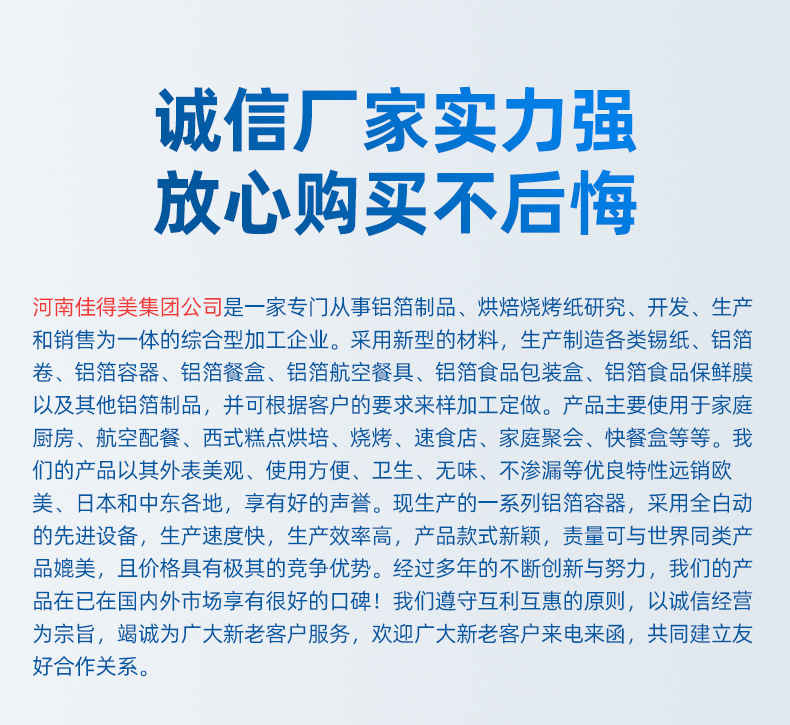 诚信厂家实力强
放心购买不后悔

河南佳得美集团公司是一家专门从事铝箔制品、烘焙烧烤纸研究、开发、生产和销售为一体的综合型加工企业。采用新型的材料，生产制造各类锡纸、铝箔卷、铝箔容器、铝箔餐盒、铝箔航空餐具、铝箔食品包装盒、铝箔食品保鲜膜以及其他铝箔制品，并可根据客户的要求来样加工定做。产品主要使用于家庭厨房、航空配餐、西式糕点烘培、烧烤、速食店、家庭聚会、快餐盒等等。我们的产品以其外表美观、使用方便、卫生、无味、不渗漏等优良特性远销欧美、日本和中东各地，享有好的声誉。现生产的一系列铝箔容器，采用全白动的先进设备，生产速度快，生产效率高，产品款式新颖，责量可与世界同类产品媲美，且价格具有极其的竞争优势。经过多年的不断创新与努力，我们的产品在已在国内外市场享有很好的口碑！我们遵守互利互惠的原则，以诚信经营为宗旨，竭诚为广大新老客户服务，欢迎广大新老客户来电来函，共同建立友好合作关系。